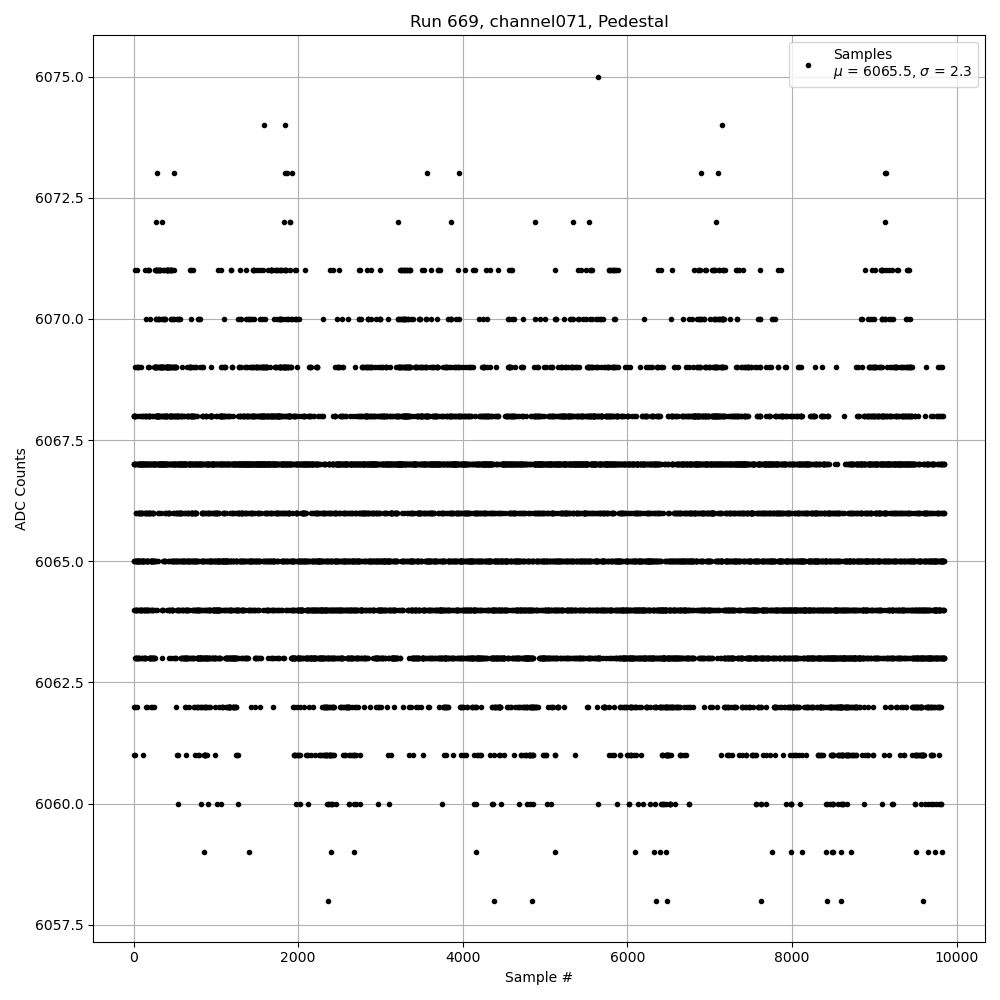 Run 669, channel071, Pedestal

Samples
$\mu$ = 6065.5, $\sigma$ = 2.3

ADC Counts

6075.0
6072.5
6070.0
6067.5
6065.0
6062.5
6060.0
6057.5

0
2000
4000
6000
8000
10000

Sample #